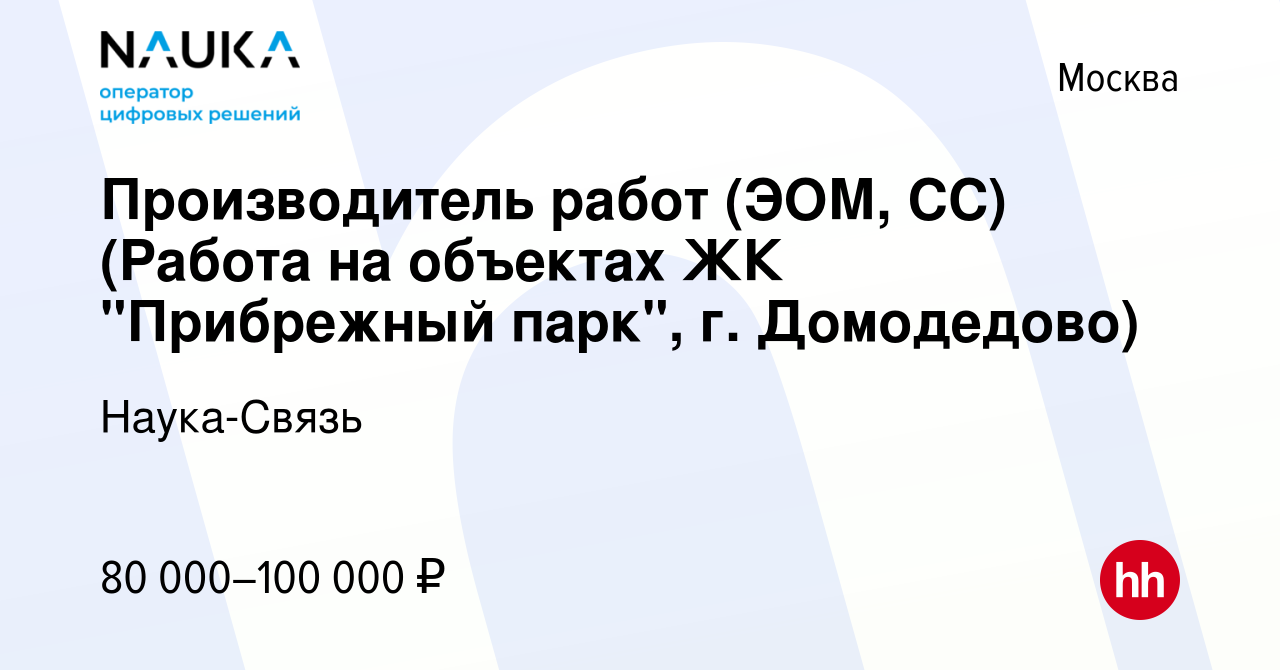 NAUKA
оператор цифровых решений

Москва

Производитель работ (ЭОМ, СС) (Работа на объектах ЖК "Прибрежный парк", г. Домодедово)

Наука-Связь

80 000–100 000 ₽

hh